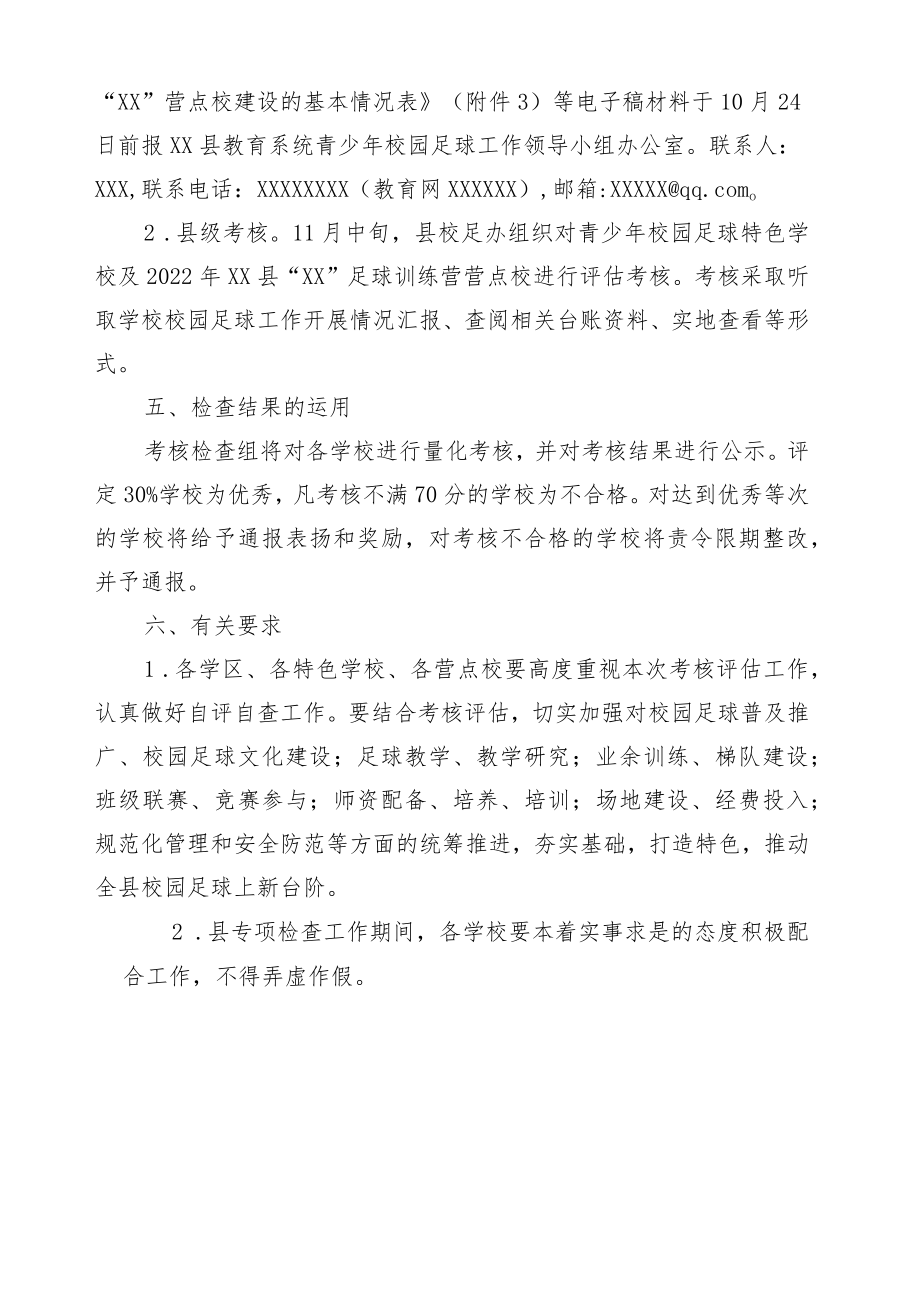 “XX”营点校建设的基本情况表》（附件3）等电子稿材料于10月24日前报XX县教育系统青少年校园足球工作领导小组办公室。联系人：XXX,联系电话：XXXXXXXX（教育网XXXXXX），邮箱:XXXXX@qq.com。

2．县级考核。11月中旬，县校足办组织对青少年校园足球特色学校及2022年XX县“XX”足球训练营营点校进行评估考核。考核采取听取学校校园足球工作开展情况汇报、查阅相关台账资料、实地查看等形式。

五、检查结果的运用

考核检查组将对各学校进行量化考核，并对考核结果进行公示。评定30%学校为优秀，凡考核不满70分的学校为不合格。对达到优秀等次的学校将给予通报表扬和奖励，对考核不合格的学校将责令限期整改，并予通报。

六、有关要求

1．各学区、各特色学校、各营点校要高度重视本次考核评估工作，认真做好自评自查工作。要结合考核评估，切实加强对校园足球普及推广、校园足球文化建设；足球教学、教学研究；业余训练、梯队建设；班级联赛、竞赛参与；师资配备、培养、培训；场地建设、经费投入；规范化管理和安全防范等方面的统筹推进，夯实基础，打造特色，推动全县校园足球上新台阶。

2．县专项检查工作期间，各学校要本着实事求是的态度积极配合工作，不得弄虚作假。